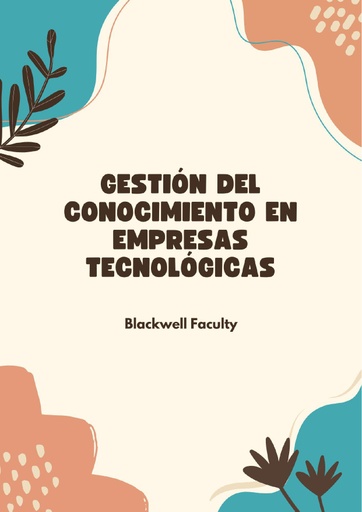 GESTIÓN DEL CONOCIMIENTO EN EMPRESAS TECNOLÓGICAS

Blackwell Faculty